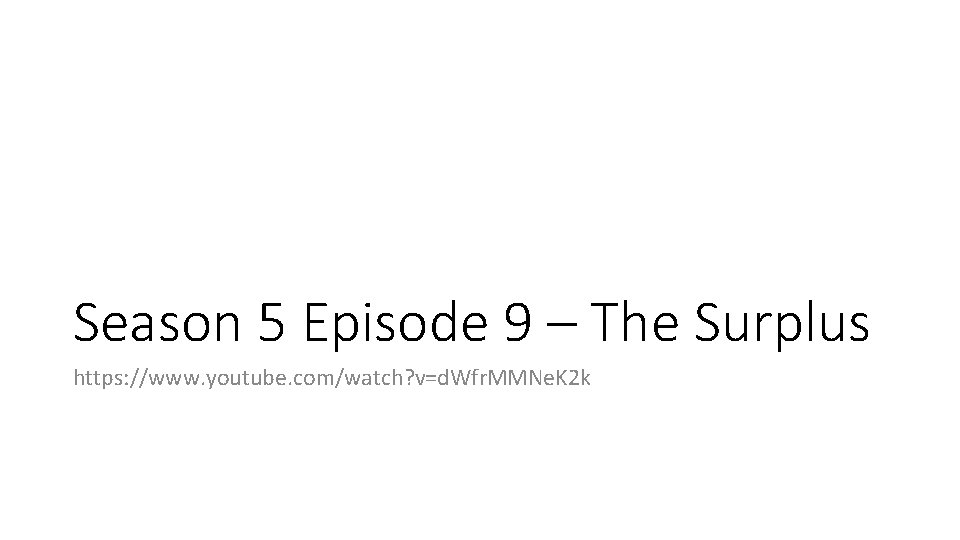 Season 5 Episode 9 – The Surplus

https://www.youtube.com/watch?v=dWfrMMNeK2k